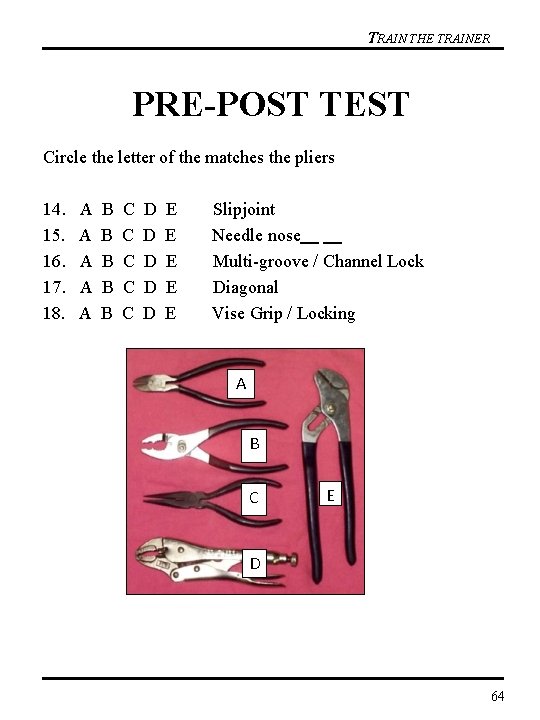 TRAIN THE TRAINER

PRE-POST TEST

Circle the letter of the matches the pliers

14. A B C D E Slipjoint
15. A B C D E Needle nose__ __
16. A B C D E Multi-groove / Channel Lock
17. A B C D E Diagonal
18. A B C D E Vise Grip / Locking

A
B
C
D
E

64